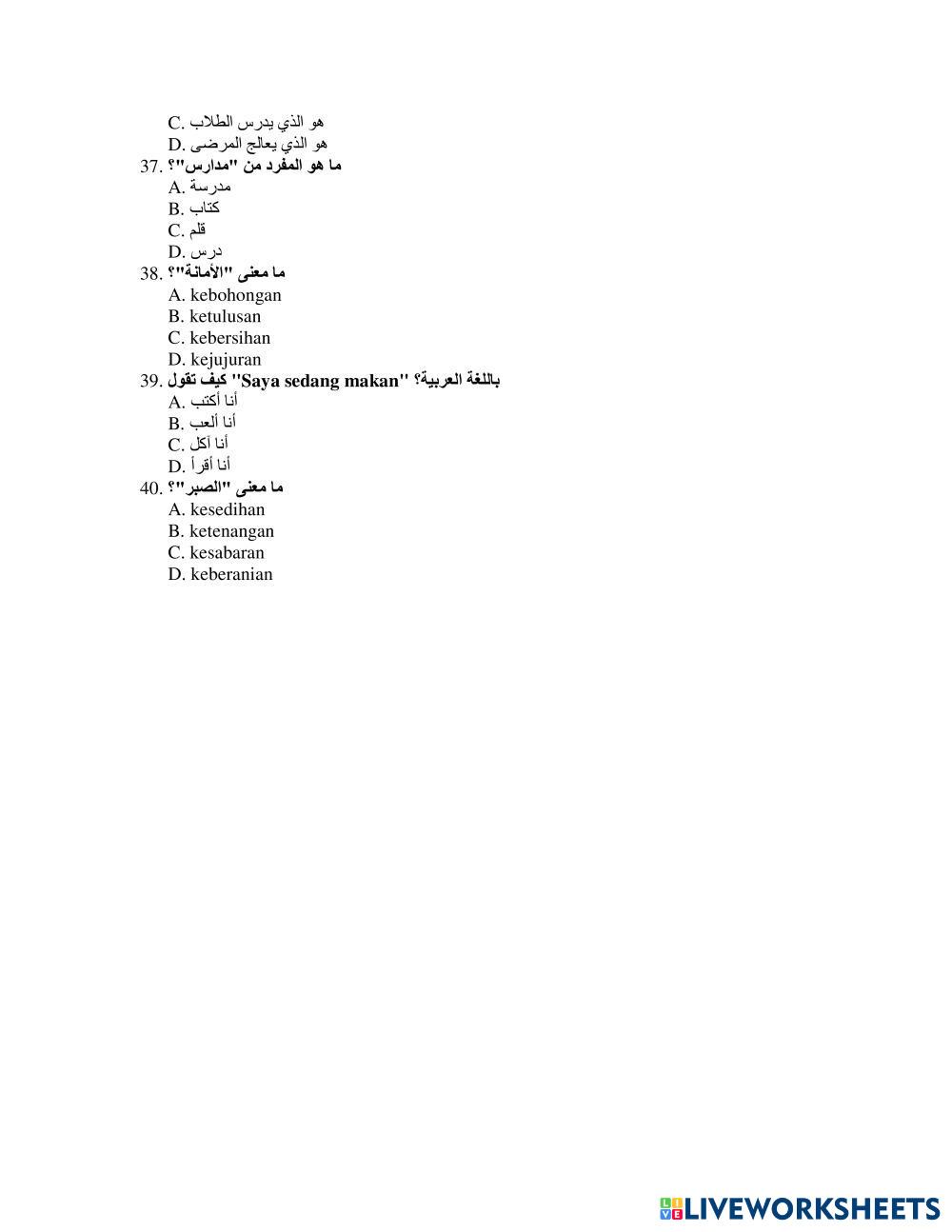 C. هو الذي يدرس الطلاب
D. هو الذي يعالج المرضى
37. ما هو المفرد من "مدارس"؟
A. مدرسة
B. كتاب
C. قلم
D. درس
38. ما معنى "الأمانة"؟
A. kebohongan
B. ketulusan
C. kebersihan
D. kejujuran
39. كيف تقول "Saya sedang makan" باللغة العربية؟
A. أنا أكتب
B. أنا ألعب
C. أنا آكل
D. أنا أقرأ
40. ما معنى "الصبر"؟
A. kesedihan
B. ketenangan
C. kesabaran
D. keberanian

LIVEWORKSHEETS